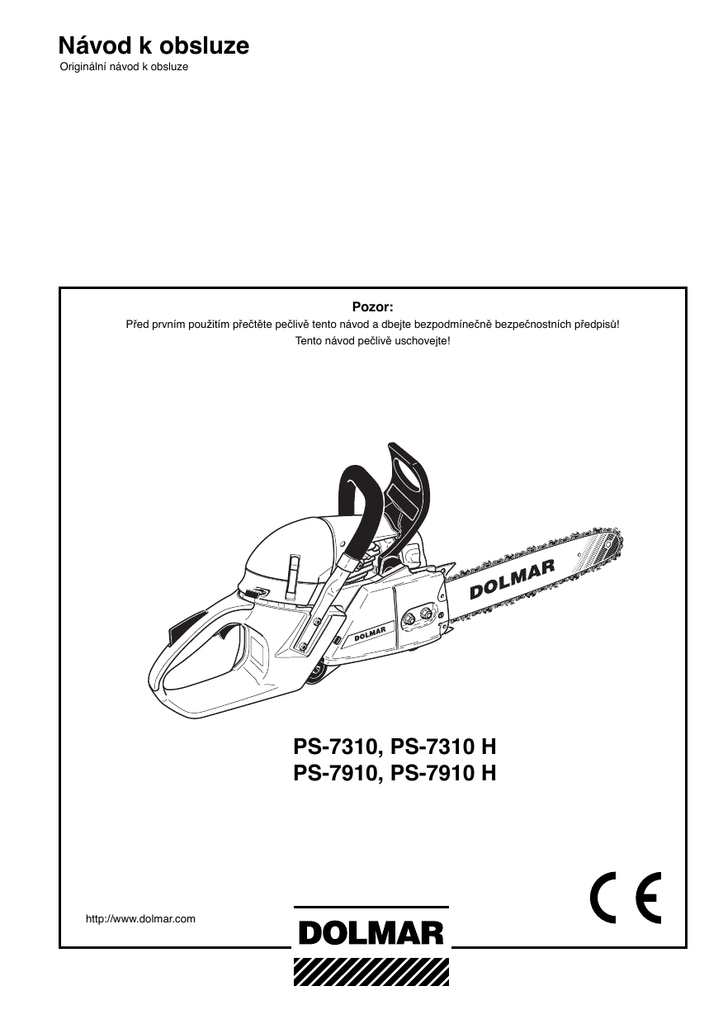 Návod k obsluze
Originální návod k obsluze

Pozor:
Před prvním použitím přečtěte pečlivě tento návod a dbejte bezpodmínečně bezpečnostních předpisů!
Tento návod pečlivě uschovejte!

DOLMAR
DOLMAR

PS-7310, PS-7310 H
PS-7910, PS-7910 H

CE

http://www.dolmar.com

DOLMAR